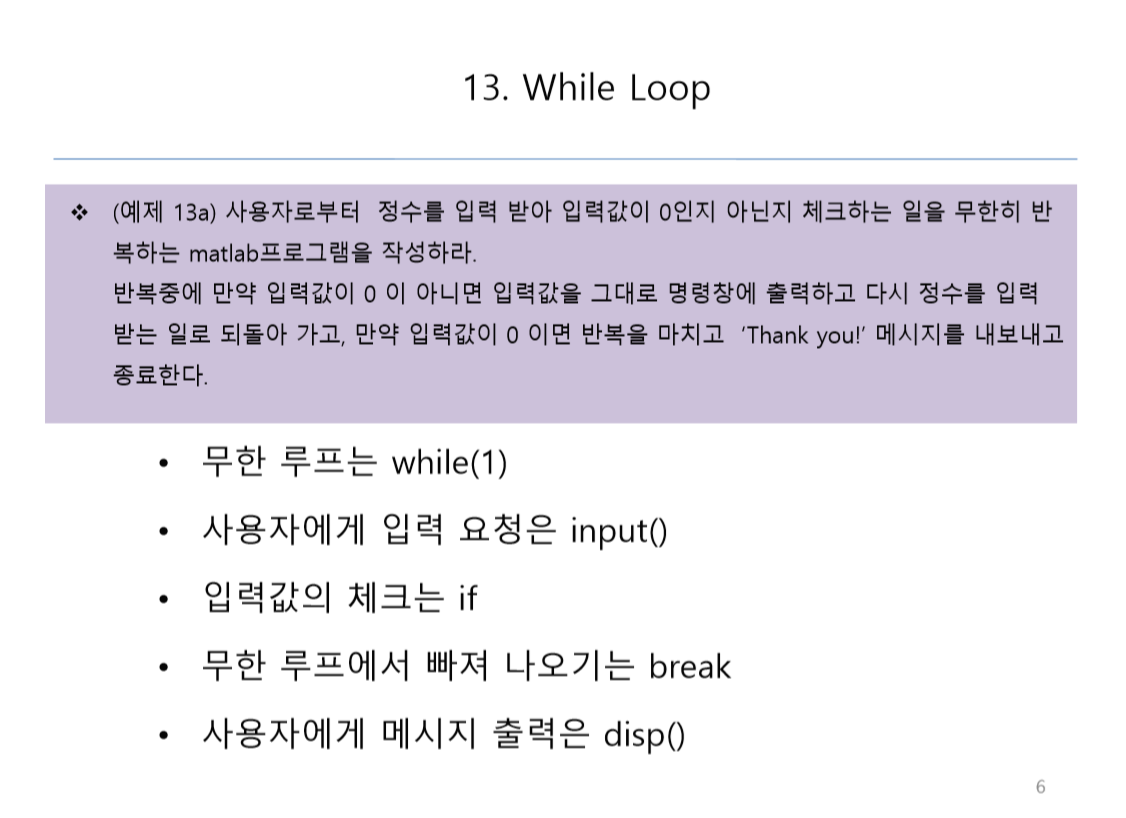 13. While Loop

❖ (예제 13a) 사용자로부터 정수를 입력 받아 입력값이 0인지 아닌지 체크하는 일을 무한히 반복하는 matlab프로그램을 작성하라.
반복중에 만약 입력값이 0 이 아니면 입력값을 그대로 명령창에 출력하고 다시 정수를 입력 받는 일로 되돌아 가고, 만약 입력값이 0 이면 반복을 마치고 'Thank you!' 메시지를 내보내고 종료한다.

• 무한 루프는 while(1)
• 사용자에게 입력 요청은 input()
• 입력값의 체크는 if
• 무한 루프에서 빠져 나오기는 break
• 사용자에게 메시지 출력은 disp()

6